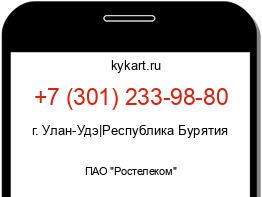 kykart.ru

+7 (301) 233-98-80

г. Улан-Удэ|Республика Бурятия

ПАО "Ростелеком"